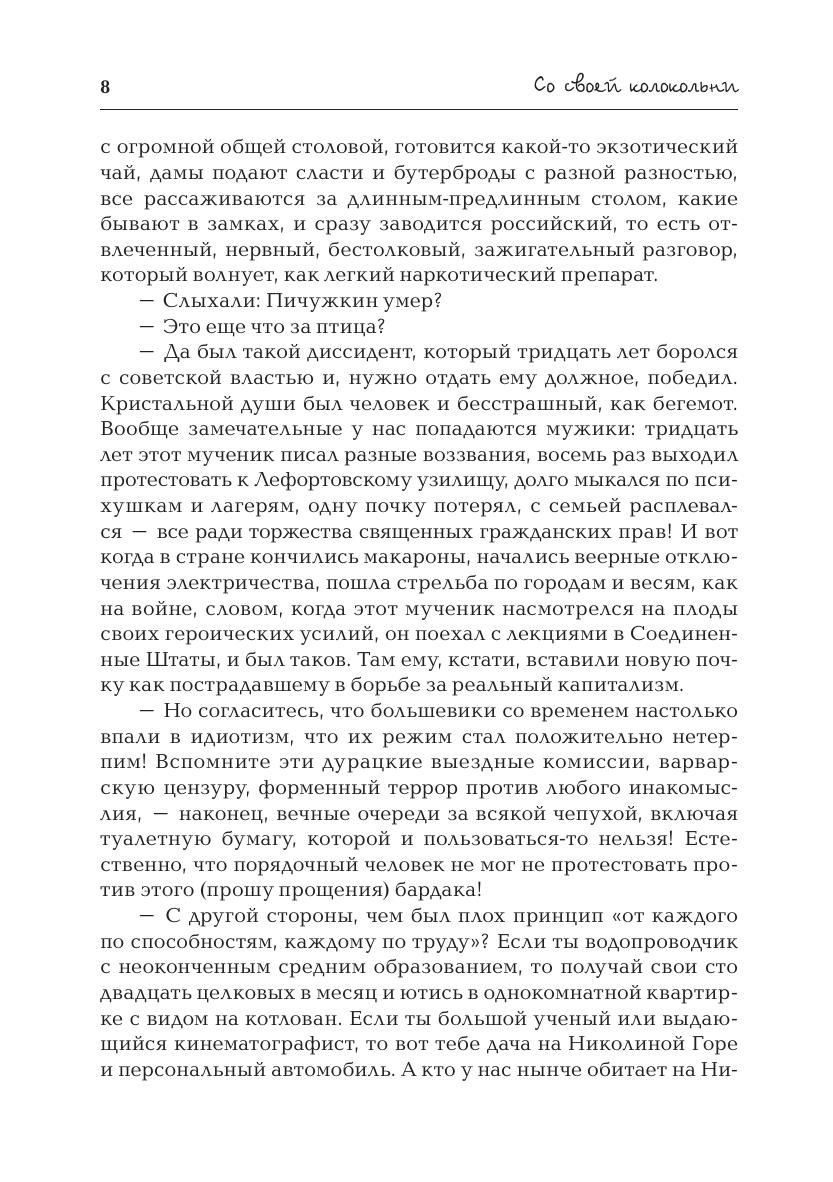 8 Со своей колокольни

с огромной общей столовой, готовится какой-то экзотический чай, дамы подают сласти и бутерброды с разной разностью, все рассаживаются за длинным-предлинным столом, какие бывают в замках, и сразу заводится российский, то есть отвлеченный, нервный, бестолковый, зажигательный разговор, который волнует, как легкий наркотический препарат.

— Слыхали: Пичужкин умер?

— Это еще что за птица?

— Да был такой диссидент, который тридцать лет боролся с советской властью и, нужно отдать ему должное, победил. Кристальной души был человек и бесстрашный, как бегемот. Вообще замечательные у нас попадаются мужики: тридцать лет этот мученик писал разные воззвания, восемь раз выходил протестовать к Лефортовскому узилищу, долго мыкался по психушкам и лагерям, одну почку потерял, с семьей расплевался — все ради торжества священных гражданских прав! И вот когда в стране кончились макароны, начались веерные отключения электричества, пошла стрельба по городам и весям, как на войне, словом, когда этот мученик насмотрелся на плоды своих героических усилий, он поехал с лекциями в Соединенные Штаты, и был таков. Там ему, кстати, вставили новую почку как пострадавшему в борьбе за реальный капитализм.

— Но согласитесь, что большевики со временем настолько впали в идиотизм, что их режим стал положительно нетерпим! Вспомните эти дурацкие выездные комиссии, варварскую цензуру, форменный террор против любого инакомыслия, — наконец, вечные очереди за всякой чепухой, включая туалетную бумагу, которой и пользоваться-то нельзя! Естественно, что порядочный человек не мог не протестовать против этого (прошу прощения) бардака!

— С другой стороны, чем был плох принцип «от каждого по способностям, каждому по труду»? Если ты водопроводчик с неоконченным средним образованием, то получай свои сто двадцать целковых в месяц и ютись в однокомнатной квартирке с видом на котлован. Если ты большой ученый или выдающийся кинематографист, то вот тебе дача на Николиной Горе и персональный автомобиль. А кто у нас нынче обитает на Ни-